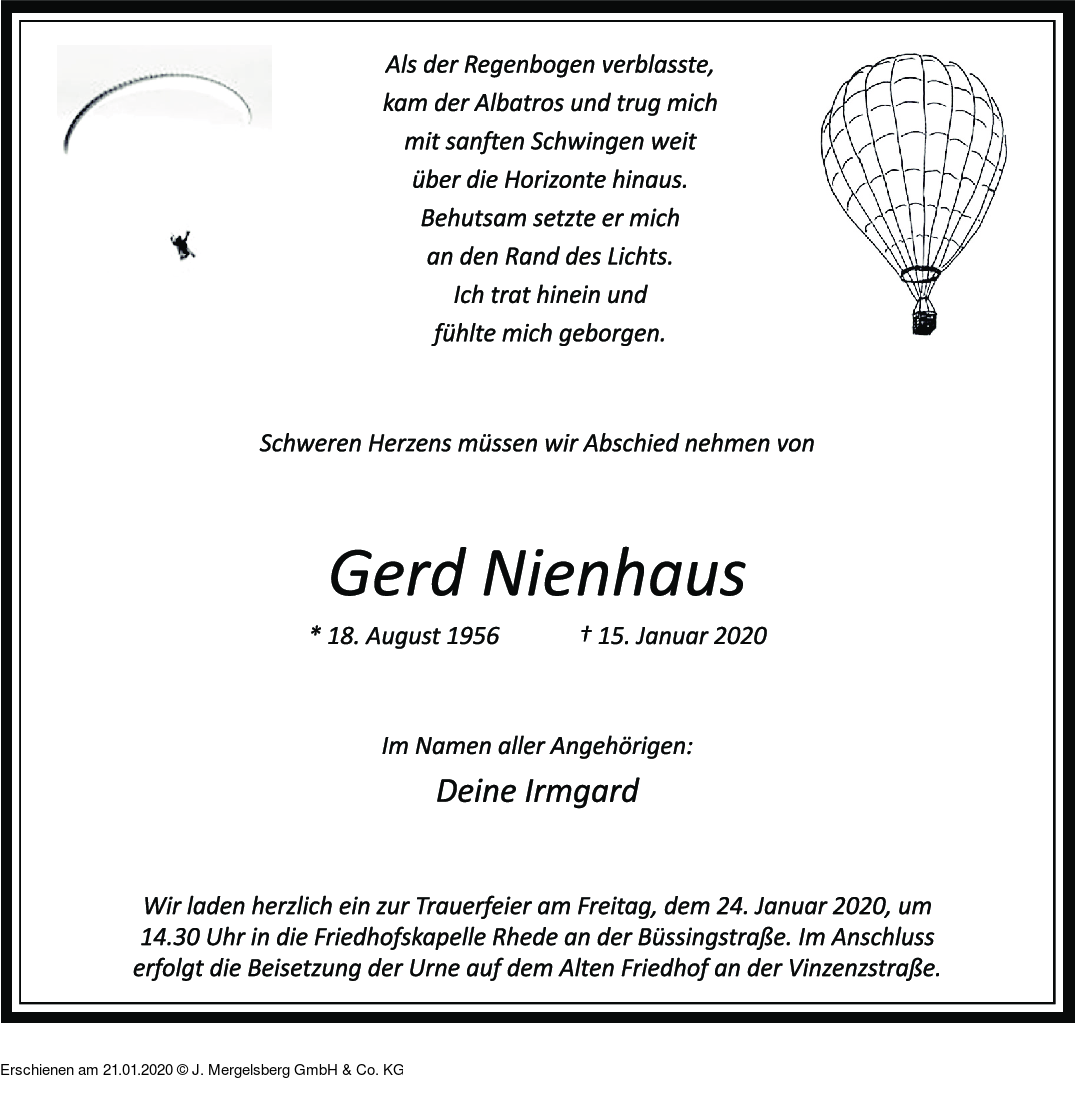 Als der Regenbogen verblasste,
kam der Albatros und trug mich
mit sanften Schwingen weit
über die Horizonte hinaus.
Behutsam setzte er mich
an den Rand des Lichts.
Ich trat hinein und
fühlte mich geborgen.

Schweren Herzens müssen wir Abschied nehmen von

Gerd Nienhaus

* 18. August 1956 † 15. Januar 2020

Im Namen aller Angehörigen:

Deine Irmgard

Wir laden herzlich ein zur Trauerfeier am Freitag, dem 24. Januar 2020, um 14.30 Uhr in die Friedhofskapelle Rhede an der Büssingstraße. Im Anschluss erfolgt die Beisetzung der Urne auf dem Alten Friedhof an der Vinzenzstraße.

Erschienen am 21.01.2020 © J. Mergelsberg GmbH & Co. KG